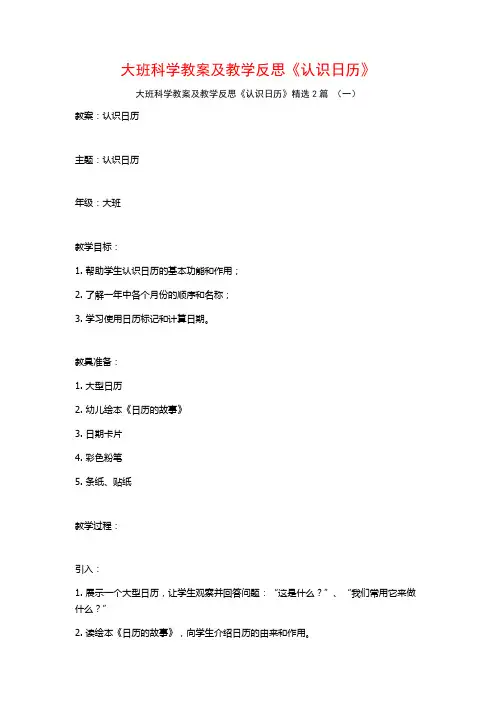 大班科学教案及教学反思《认识日历》

大班科学教案及教学反思《认识日历》精选 2 篇 （一）

教案：认识日历

主题：认识日历

年级：大班

教学目标：

1. 帮助学生认识日历的基本功能和作用；

2. 了解一年中各个月份的顺序和名称；

3. 学习使用日历标记和计算日期。

教具准备：

1. 大型日历

2. 幼儿绘本《日历的故事》

3. 日期卡片

4. 彩色粉笔

5. 条纸、贴纸

教学过程：

引入：

1. 展示一个大型日历，让学生观察并回答问题：“这是什么？”、“我们常用它来做什么？”

2. 读绘本《日历的故事》，向学生介绍日历的由来和作用。